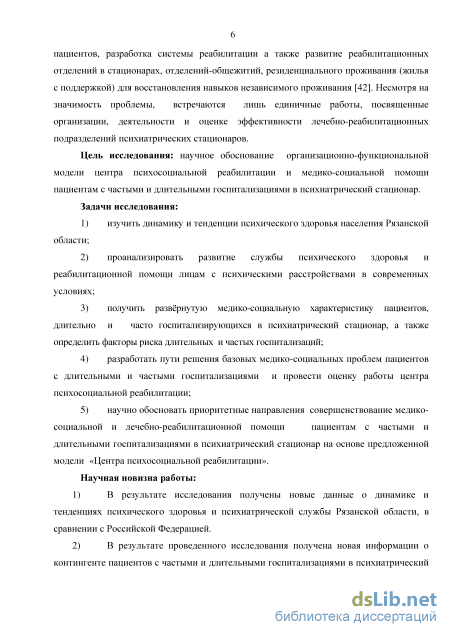 6

пациентов, разработка системы реабилитации а также развитие реабилитационных отделений в стационарах, отделений-общежитий, резиденциального проживания (жилья с поддержкой) для восстановления навыков независимого проживания [42]. Несмотря на значимость проблемы, встречаются лишь единичные работы, посвященные организации, деятельности и оценке эффективности лечебно-реабилитационных подразделений психиатрических стационаров.

Цель исследования: научное обоснование организационно-функциональной модели центра психосоциальной реабилитации и медико-социальной помощи пациентам с частыми и длительными госпитализациями в психиатрический стационар.

Задачи исследования:

1) изучить динамику и тенденции психического здоровья населения Рязанской области;

2) проанализировать развитие службы психического здоровья и реабилитационной помощи лицам с психическими расстройствами в современных условиях;

3) получить развёрнутую медико-социальную характеристику пациентов, длительно и часто госпитализирующихся в психиатрический стационар, а также определить факторы риска длительных и частых госпитализаций;

4) разработать пути решения базовых медико-социальных проблем пациентов с длительными и частыми госпитализациями и провести оценку работы центра психосоциальной реабилитации;

5) научно обосновать приоритетные направления совершенствование медико-социальной и лечебно-реабилитационной помощи пациентам с частыми и длительными госпитализациями в психиатрический стационар на основе предложенной модели «Центра психосоциальной реабилитации».

Научная новизна работы:

1) В результате исследования получены новые данные о динамике и тенденциях психического здоровья и психиатрической службы Рязанской области, в сравнении с Российской Федерацией.

2) В результате проведенного исследования получена новая информации о контингенте пациентов с частыми и длительными госпитализациями в психиатрический

dsLib.net
библиотека диссертаций